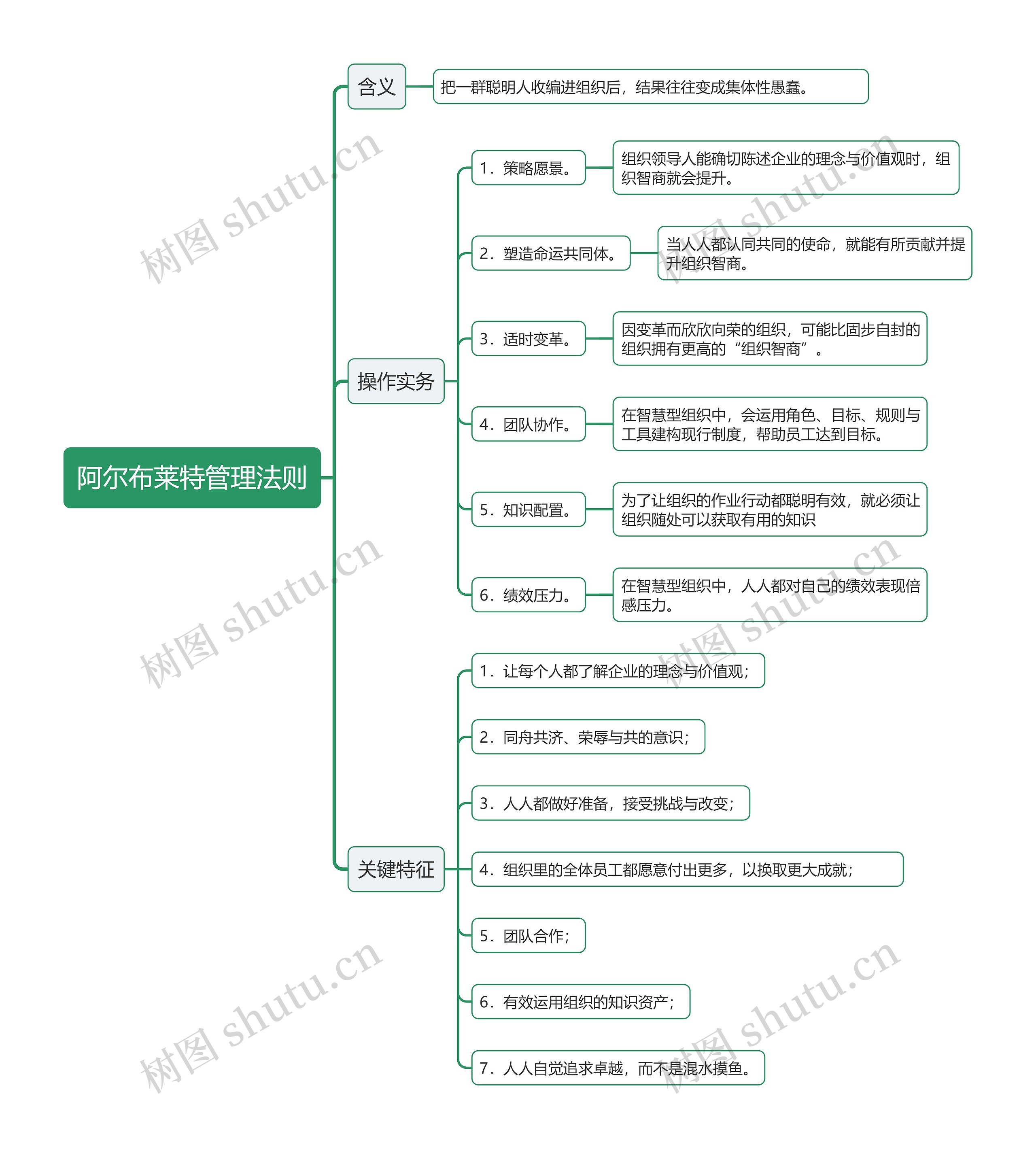 阿尔布莱特管理法则

含义

把一群聪明人收编进组织后，结果往往变成集体性愚蠢。

操作实务

1．策略愿景。

组织领导人能确切陈述企业的理念与价值观时，组织智商就会提升。

2．塑造命运共同体。

当人人都认同共同的使命，就能有所贡献并提升组织智商。

3．适时变革。

因变革而欣欣向荣的组织，可能比固步自封的组织拥有更高的“组织智商”。

4．团队协作。

在智慧型组织中，会运用角色、目标、规则与工具建构现行制度，帮助员工达到目标。

5．知识配置。

为了让组织的作业行动都聪明有效，就必须让组织随处可以获取有用的知识

6．绩效压力。

在智慧型组织中，人人都对自己的绩效表现倍感压力。

关键特征

1．让每个人都了解企业的理念与价值观；

2．同舟共济、荣辱与共的意识；

3．人人都做好准备，接受挑战与改变；

4．组织里的全体员工都愿意付出更多，以换取更大成就；

5．团队合作；

6．有效运用组织的知识资产；

7．人人自觉追求卓越，而不是混水摸鱼。

树图 shutu.cn
树图 shutu.cn
树图 shutu.cn
树图 shutu.cn
树图 shutu.cn
树图 shutu.cn